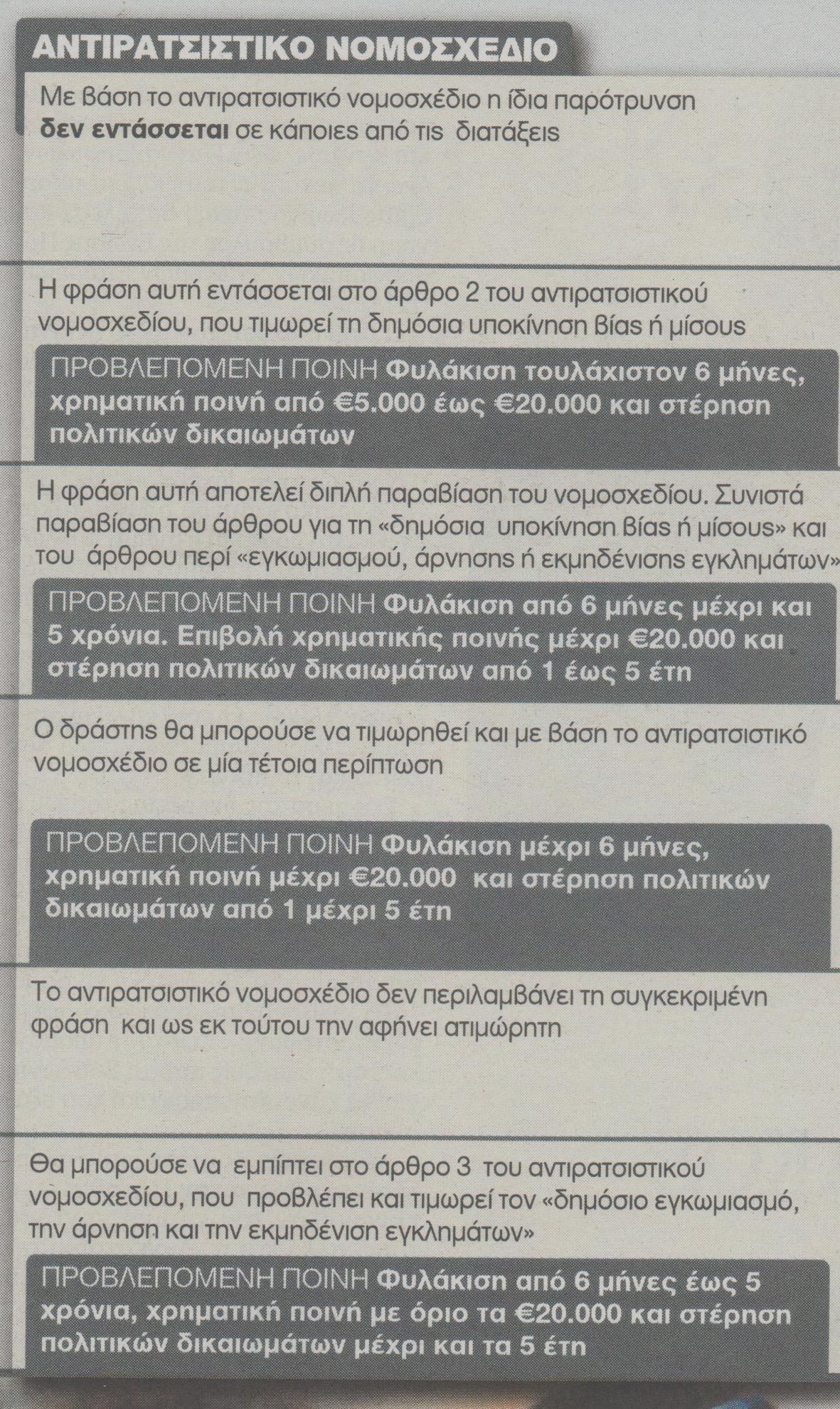 ΑΝΤΙΡΑΤΣΙΣΤΙΚΟ ΝΟΜΟΣΧΕΔΙΟ

Με βάση το αντιρατσιστικό νομοσχέδιο η ίδια παρότρυνση δεν εντάσσεται σε κάποιες από τις διατάξεις

Η φράση αυτή εντάσσεται στο άρθρο 2 του αντιρατσιστικού νομοσχεδίου, που τιμωρεί τη δημόσια υποκίνηση βίας ή μίσους

ΠΡΟΒΛΕΠΟΜΕΝΗ ΠΟΙΝΗ Φυλάκιση τουλάχιστον 6 μήνες, χρηματική ποινή από €5.000 έως €20.000 και στέρηση πολιτικών δικαιωμάτων

Η φράση αυτή αποτελεί διπλή παραβίαση του νομοσχεδίου. Συνιστά παραβίαση του άρθρου για τη «δημόσια υποκίνηση βίας ή μίσους» και του άρθρου περί «εγκωμιασμού, άρνησης ή εκμηδένισης εγκλημάτων»

ΠΡΟΒΛΕΠΟΜΕΝΗ ΠΟΙΝΗ Φυλάκιση από 6 μήνες μέχρι και 5 χρόνια. Επιβολή χρηματικής ποινής μέχρι €20.000 και στέρηση πολιτικών δικαιωμάτων από 1 έως 5 έτη

Ο δράστης θα μπορούσε να τιμωρηθεί και με βάση το αντιρατσιστικό νομοσχέδιο σε μία τέτοια περίπτωση

ΠΡΟΒΛΕΠΟΜΕΝΗ ΠΟΙΝΗ Φυλάκιση μέχρι 6 μήνες, χρηματική ποινή μέχρι €20.000 και στέρηση πολιτικών δικαιωμάτων από 1 μέχρι 5 έτη

Το αντιρατσιστικό νομοσχέδιο δεν περιλαμβάνει τη συγκεκριμένη φράση και ως εκ τούτου την αφήνει ατιμώρητη

Θα μπορούσε να εμπίπτει στο άρθρο 3 του αντιρατσιστικού νομοσχεδίου, που προβλέπει και τιμωρεί τον «δημόσιο εγκωμιασμό, την άρνηση και την εκμηδένιση εγκλημάτων»

ΠΡΟΒΛΕΠΟΜΕΝΗ ΠΟΙΝΗ Φυλάκιση από 6 μήνες έως 5 χρόνια, χρηματική ποινή με όριο τα €20.000 και στέρηση πολιτικών δικαιωμάτων μέχρι και τα 5 έτη